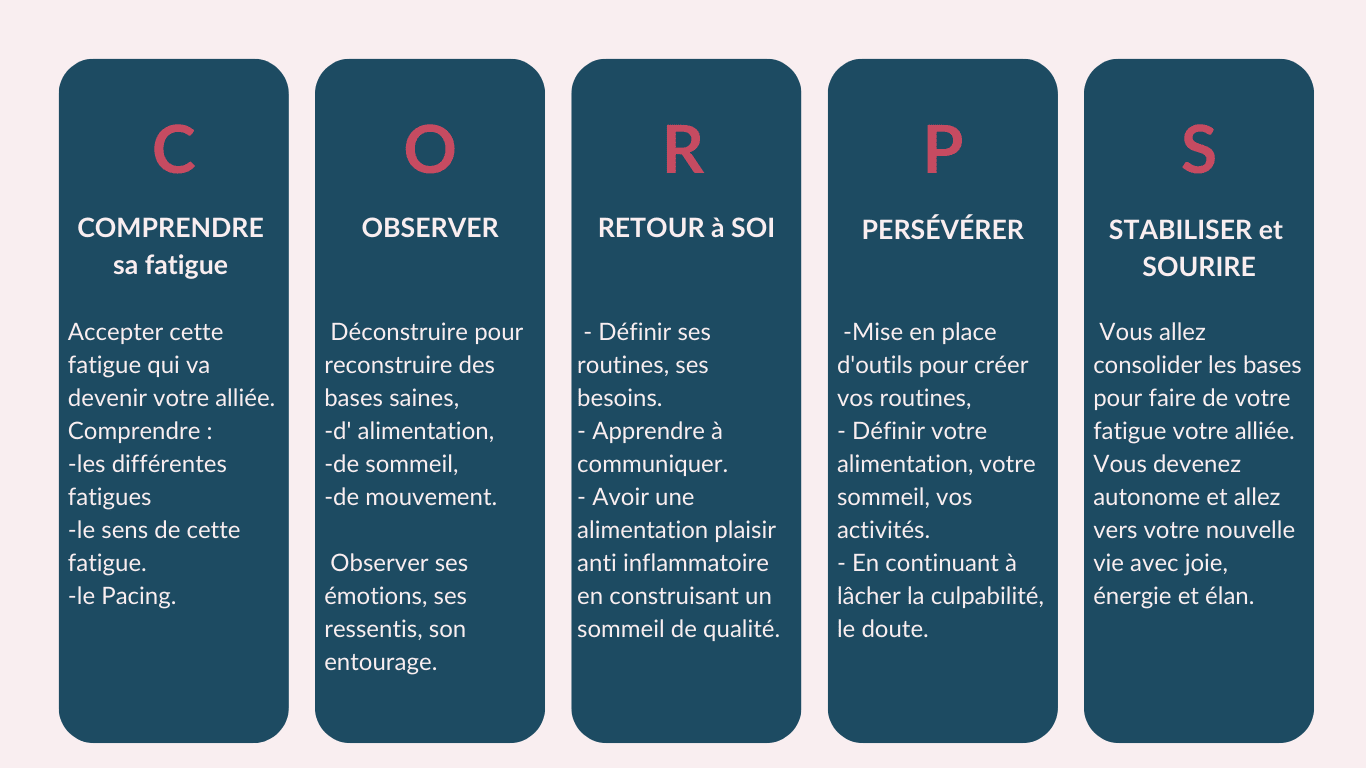 C

COMPRENDRE
sa fatigue

Accepter cette fatigue qui va devenir votre alliée.
Comprendre :
-les différentes fatigues
-le sens de cette fatigue.
-le Pacing.

O

OBSERVER

Déconstruire pour reconstruire des bases saines,
-d' alimentation,
-de sommeil,
-de mouvement.

Observer ses émotions, ses ressentis, son entourage.

R

RETOUR à SOI

- Définir ses routines, ses besoins.
- Apprendre à communiquer.
- Avoir une alimentation plaisir anti inflammatoire en construisant un sommeil de qualité.

P

PERSÉVÉRER

-Mise en place d'outils pour créer vos routines,
- Définir votre alimentation, votre sommeil, vos activités.
- En continuant à lâcher la culpabilité, le doute.

S

STABILISER et
SOURIRE

Vous allez consolider les bases pour faire de votre fatigue votre alliée. Vous devenez autonome et allez vers votre nouvelle vie avec joie, énergie et élan.